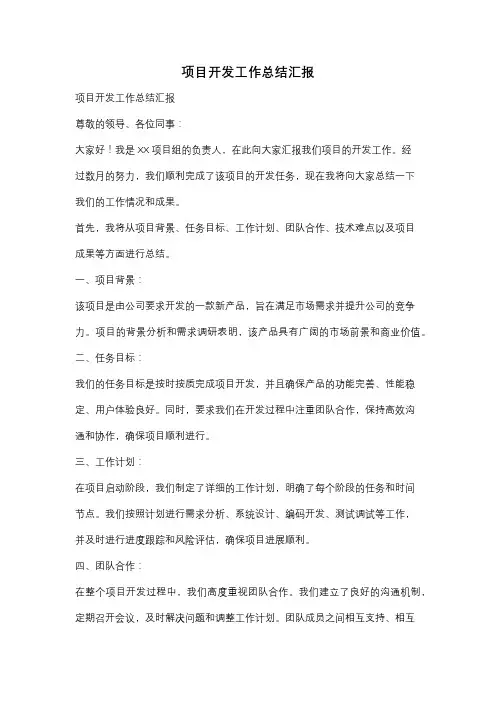 项目开发工作总结汇报

项目开发工作总结汇报

尊敬的领导、各位同事：

大家好！我是XX项目组的负责人，在此向大家汇报我们项目的开发工作。经过数月的努力，我们顺利完成了该项目的开发任务，现在我将向大家总结一下我们的工作情况和成果。

首先，我将从项目背景、任务目标、工作计划、团队合作、技术难点以及项目成果等方面进行总结。

一、项目背景：

该项目是由公司要求开发的一款新产品，旨在满足市场需求并提升公司的竞争力。项目的背景分析和需求调研表明，该产品具有广阔的市场前景和商业价值。

二、任务目标：

我们的任务目标是按时按质完成项目开发，并且确保产品的功能完善、性能稳定、用户体验良好。同时，要求我们在开发过程中注重团队合作，保持高效沟通和协作，确保项目顺利进行。

三、工作计划：

在项目启动阶段，我们制定了详细的工作计划，明确了每个阶段的任务和时间节点。我们按照计划进行需求分析、系统设计、编码开发、测试调试等工作，并及时进行进度跟踪和风险评估，确保项目进展顺利。

四、团队合作：

在整个项目开发过程中，我们高度重视团队合作。我们建立了良好的沟通机制，定期召开会议，及时解决问题和调整工作计划。团队成员之间相互支持、相互